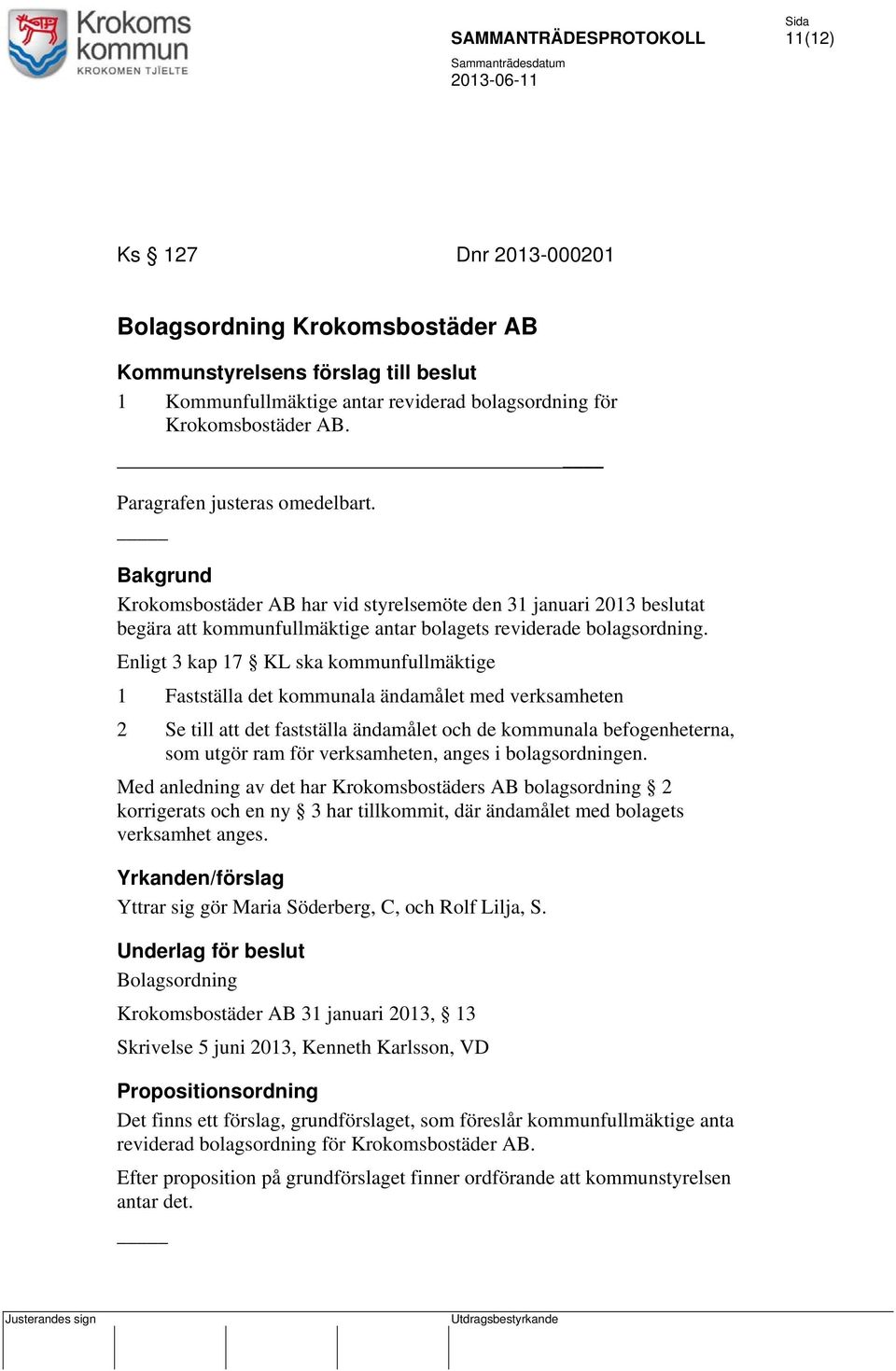 Krokoms kommun
KROKOMEN TJIELTE

SAMMANTRÄDESPROTOKOLL

Sida
11(12)

Sammanträdesdatum
2013-06-11

Ks § 127

Dnr 2013-000201

Bolagsordning Krokomsbostäder AB

Kommunstyrelsens förslag till beslut

1 Kommunfullmäktige antar reviderad bolagsordning för Krokomsbostäder AB.

Paragrafen justeras omedelbart.

Bakgrund

Krokomsbostäder AB har vid styrelsemöte den 31 januari 2013 beslutat begära att kommunfullmäktige antar bolagets reviderade bolagsordning.

Enligt 3 kap 17 § KL ska kommunfullmäktige

1 Fastställa det kommunala ändamålet med verksamheten

2 Se till att det fastställa ändamålet och de kommunala befogenheterna, som utgör ram för verksamheten, anges i bolagsordningen.

Med anledning av det har Krokomsbostäders AB bolagsordning § 2 korrigerats och en ny § 3 har tillkommit, där ändamålet med bolagets verksamhet anges.

Yrkanden/förslag

Yttrar sig gör Maria Söderberg, C, och Rolf Lilja, S.

Underlag för beslut

Bolagsordning

Krokomsbostäder AB 31 januari 2013, § 13

Skrivelse 5 juni 2013, Kenneth Karlsson, VD

Propositionsordning

Det finns ett förslag, grundförslaget, som föreslår kommunfullmäktige anta reviderad bolagsordning för Krokomsbostäder AB.

Efter proposition på grundförslaget finner ordförande att kommunstyrelsen antar det.

Justerandes sign

Utdragsbestyrkande